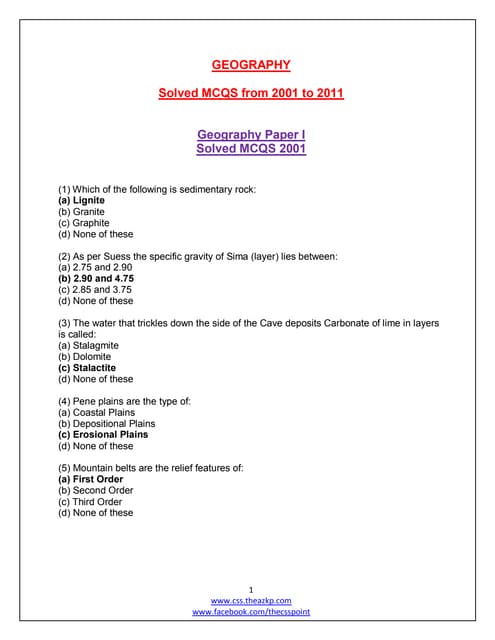 GEOGRAPHY

Solved MCQS from 2001 to 2011

Geography Paper I
Solved MCQS 2001

(1) Which of the following is sedimentary rock:
(a) Lignite
(b) Granite
(c) Graphite
(d) None of these

(2) As per Suess the specific gravity of Sima (layer) lies between:
(a) 2.75 and 2.90
(b) 2.90 and 4.75
(c) 2.85 and 3.75
(d) None of these

(3) The water that trickles down the side of the Cave deposits Carbonate of lime in layers is called:
(a) Stalagmite
(b) Dolomite
(c) Stalactite
(d) None of these

(4) Pene plains are the type of:
(a) Coastal Plains
(b) Depositional Plains
(c) Erosional Plains
(d) None of these

(5) Mountain belts are the relief features of:
(a) First Order
(b) Second Order
(c) Third Order
(d) None of these

1
www.css.theazkp.com
www.facebook.com/thecsspoint